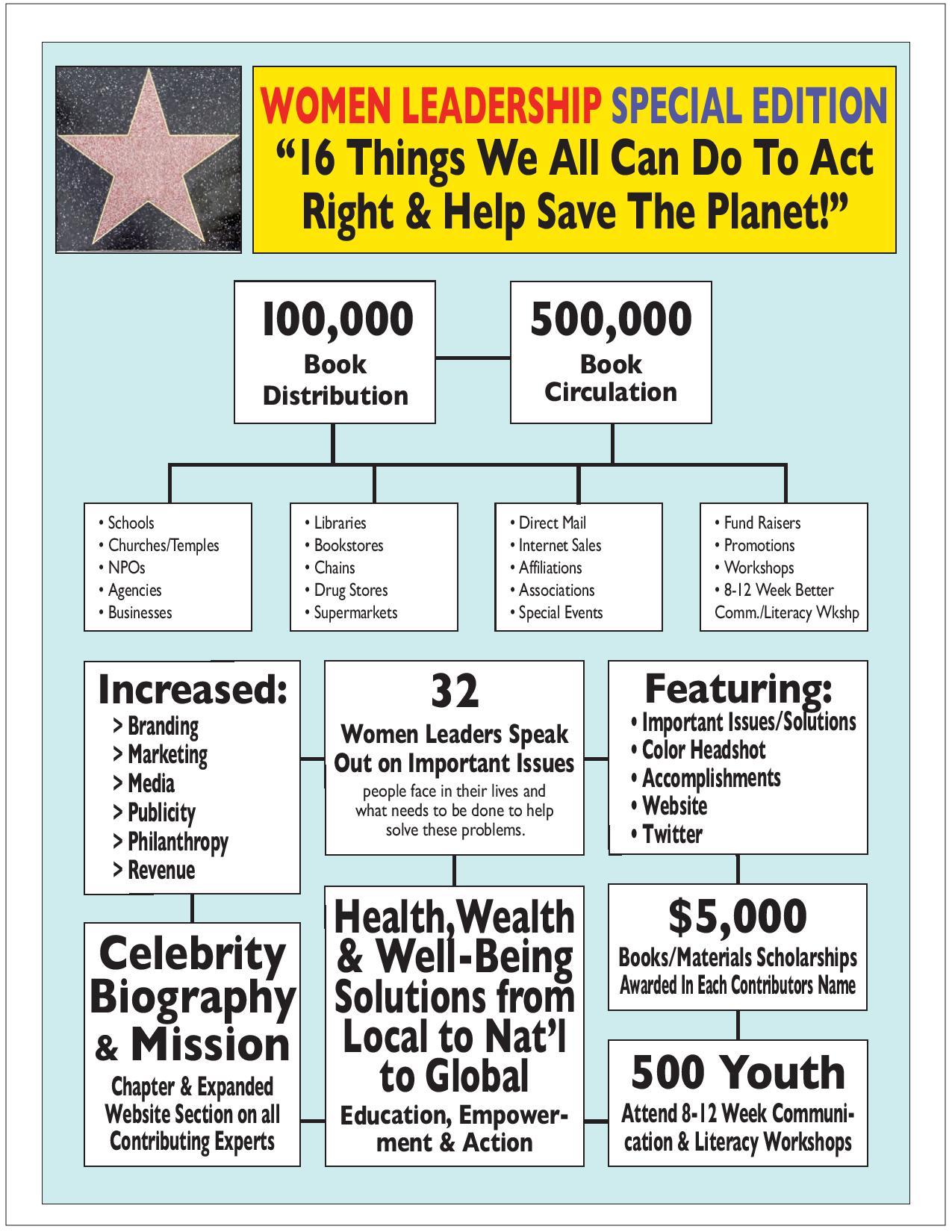 WOMEN LEADERSHIP SPECIAL EDITION
"16 Things We All Can Do To Act Right & Help Save The Planet!"

100,000
Book Distribution

500,000
Book Circulation

• Schools
• Churches/Temples
• NPOs
• Agencies
• Businesses

• Libraries
• Bookstores
• Chains
• Drug Stores
• Supermarkets

• Direct Mail
• Internet Sales
• Affiliations
• Associations
• Special Events

• Fund Raisers
• Promotions
• Workshops
• 8-12 Week Better Comm./Literacy Wkshp

Increased:
> Branding
> Marketing
> Media
> Publicity
> Philanthropy
> Revenue

32
Women Leaders Speak Out on Important Issues
people face in their lives and what needs to be done to help solve these problems.

Featuring:
• Important Issues/Solutions
• Color Headshot
• Accomplishments
• Website
• Twitter

Celebrity Biography & Mission
Chapter & Expanded Website Section on all Contributing Experts

Health, Wealth & Well-Being Solutions from Local to Nat'l to Global
Education, Empowerment & Action

$5,000
Books/Materials Scholarships Awarded In Each Contributors Name

500 Youth
Attend 8-12 Week Communication & Literacy Workshops